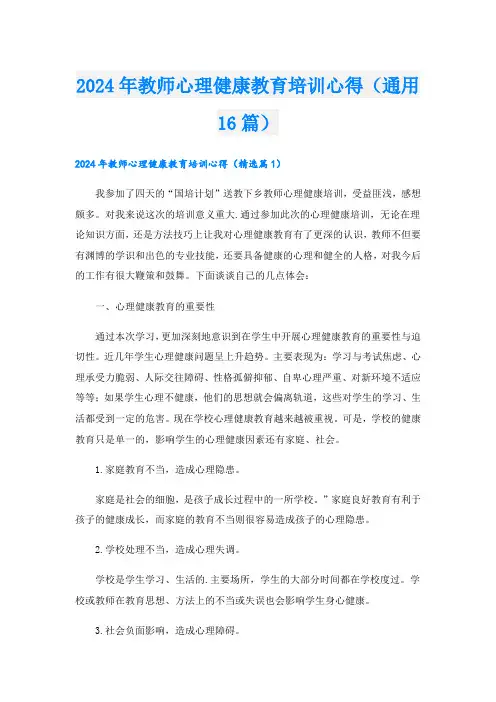 2024年教师心理健康教育培训心得（通用16篇）

2024年教师心理健康教育培训心得（精选篇1）

我参加了四天的“国培计划”送教下乡教师心理健康培训，受益匪浅，感想颇多。对我来说这次的培训意义重大.通过参加此次的心理健康培训，无论在理论知识方面，还是方法技巧上让我对心理健康教育有了更深的认识，教师不但要有渊博的学识和出色的专业技能，还要具备健康的心理和健全的人格，对我今后的工作有很大鞭策和鼓舞。下面谈谈自己的几点体会：

一、心理健康教育的重要性

通过本次学习，更加深刻地意识到在学生中开展心理健康教育的重要性与迫切性。近几年学生心理健康问题呈上升趋势。主要表现为：学习与考试焦虑、心理承受力脆弱、人际交往障碍、性格孤僻抑郁、自卑心理严重、对新环境不适应等等；如果学生心理不健康，他们的思想就会偏离轨道，这些对学生的学习、生活都受到一定的危害。现在学校心理健康教育越来越被重视，可是，学校的健康教育只是单一的，影响学生的心理健康因素还有家庭、社会。

1.家庭教育不当，造成心理隐患。

家庭是社会的细胞，是孩子成长过程中的一所学校。”家庭良好教育有利于孩子的健康成长，而家庭的教育不当则很容易造成孩子的心理隐患。

2.学校处理不当，造成心理失调。

学校是学生学习、生活的.主要场所，学生的大部分时间都在学校度过。学校或教师在教育思想、方法上的不当或失误也会影响学生身心健康。

3.社会负面影响，造成心理障碍。